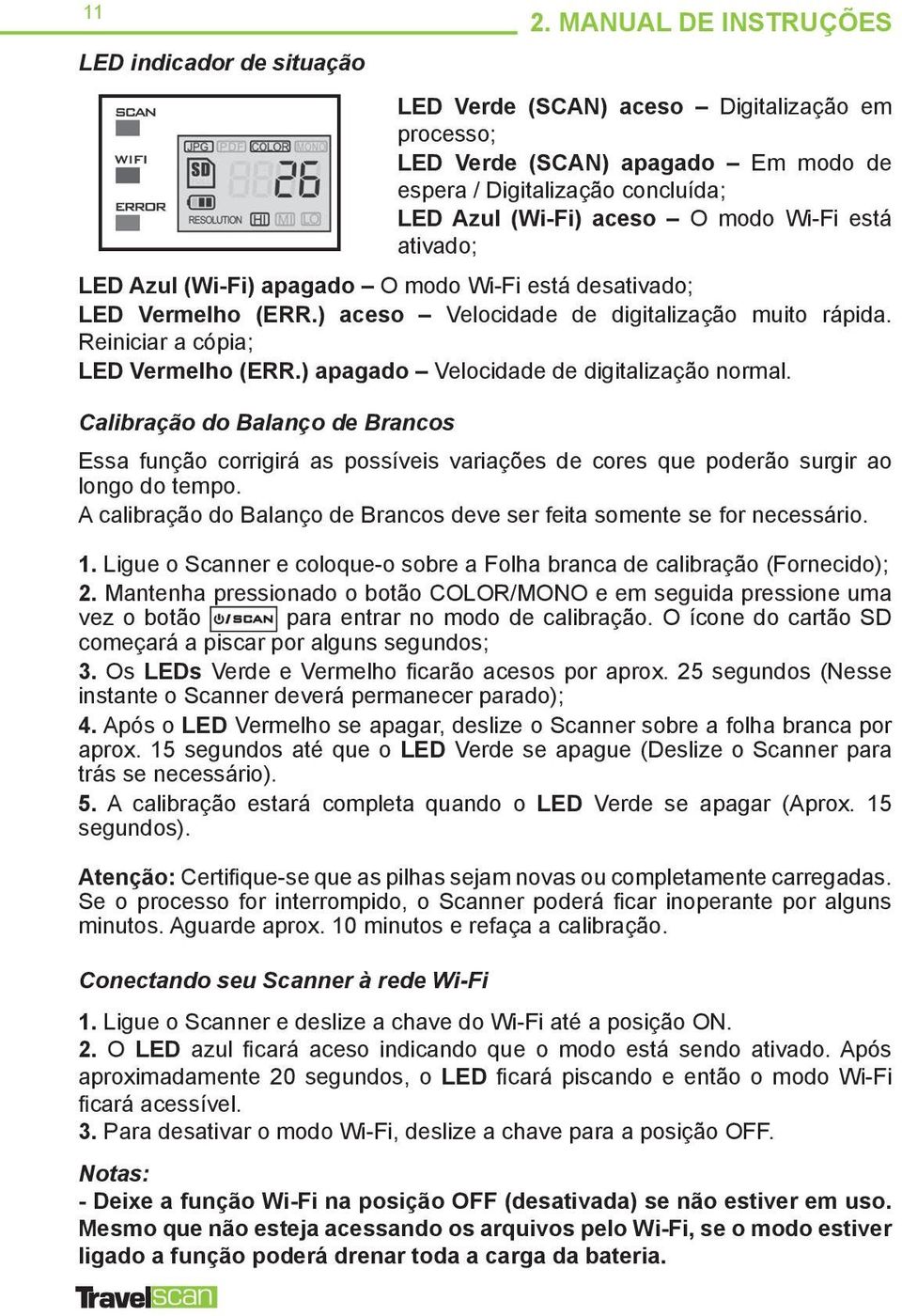 11

2. MANUAL DE INSTRUÇÕES

LED indicador de situação

SCAN
WIFI
ERROR
JPG PDF COLOR MONO
SD
26
RESOLUTION HI MI LO

LED Verde (SCAN) aceso – Digitalização em processo;
LED Verde (SCAN) apagado – Em modo de espera / Digitalização concluída;
LED Azul (Wi-Fi) aceso – O modo Wi-Fi está ativado;
LED Azul (Wi-Fi) apagado – O modo Wi-Fi está desativado;
LED Vermelho (ERR.) aceso – Velocidade de digitalização muito rápida. Reiniciar a cópia;
LED Vermelho (ERR.) apagado – Velocidade de digitalização normal.

Calibração do Balanço de Brancos

Essa função corrigirá as possíveis variações de cores que poderão surgir ao longo do tempo.
A calibração do Balanço de Brancos deve ser feita somente se for necessário.

1. Ligue o Scanner e coloque-o sobre a Folha branca de calibração (Fornecido);
2. Mantenha pressionado o botão COLOR/MONO e em seguida pressione uma vez o botão ⏻/SCAN para entrar no modo de calibração. O ícone do cartão SD começará a piscar por alguns segundos;
3. Os LEDs Verde e Vermelho ficarão acesos por aprox. 25 segundos (Nesse instante o Scanner deverá permanecer parado);
4. Após o LED Vermelho se apagar, deslize o Scanner sobre a folha branca por aprox. 15 segundos até que o LED Verde se apague (Deslize o Scanner para trás se necessário).
5. A calibração estará completa quando o LED Verde se apagar (Aprox. 15 segundos).

Atenção: Certifique-se que as pilhas sejam novas ou completamente carregadas. Se o processo for interrompido, o Scanner poderá ficar inoperante por alguns minutos. Aguarde aprox. 10 minutos e refaça a calibração.

Conectando seu Scanner à rede Wi-Fi

1. Ligue o Scanner e deslize a chave do Wi-Fi até a posição ON.
2. O LED azul ficará aceso indicando que o modo está sendo ativado. Após aproximadamente 20 segundos, o LED ficará piscando e então o modo Wi-Fi ficará acessível.
3. Para desativar o modo Wi-Fi, deslize a chave para a posição OFF.

Notas:
- Deixe a função Wi-Fi na posição OFF (desativada) se não estiver em uso. Mesmo que não esteja acessando os arquivos pelo Wi-Fi, se o modo estiver ligado a função poderá drenar toda a carga da bateria.

Travelscan